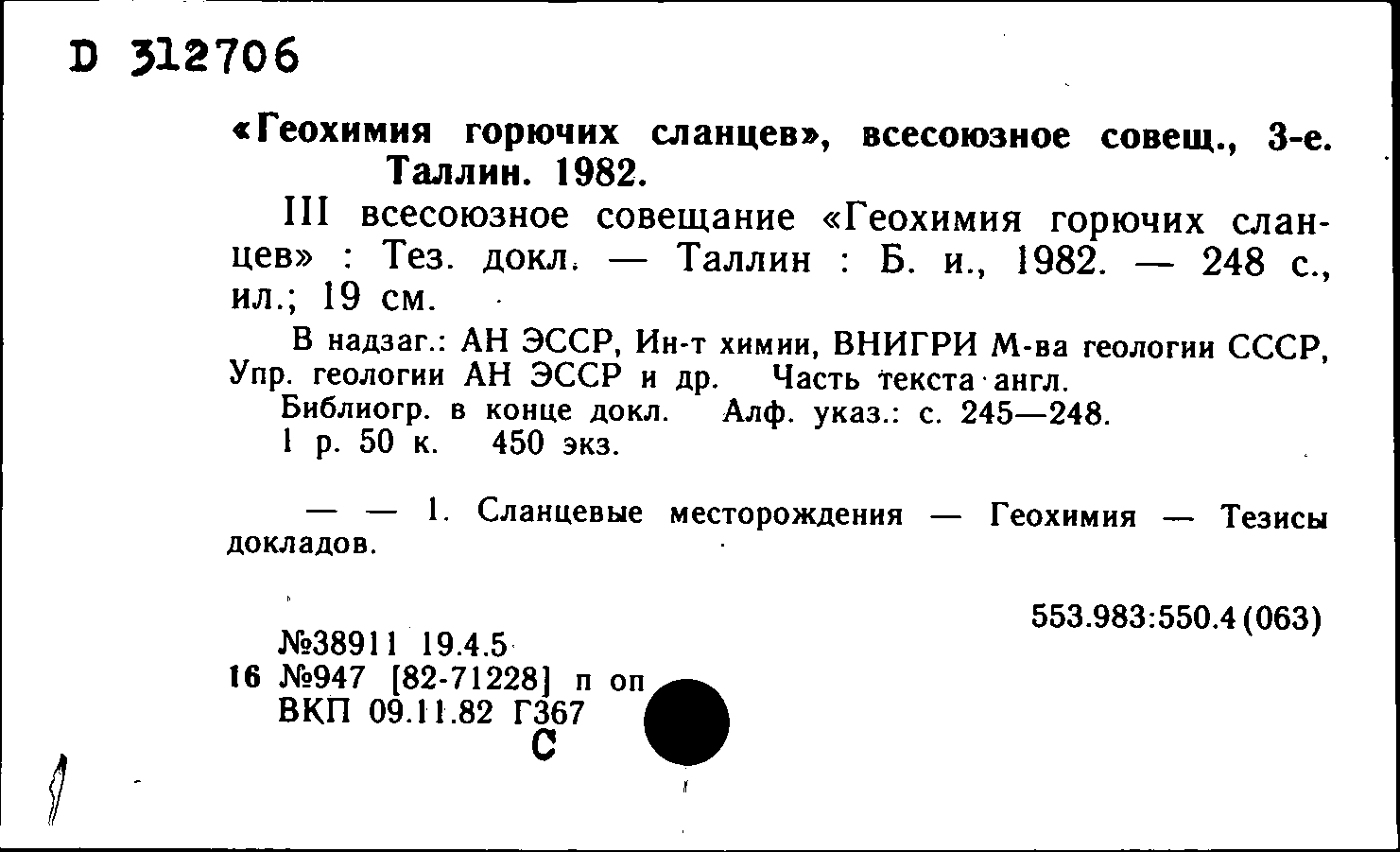 D 312706

«Геохимия горючих сланцев», всесоюзное совещ., 3-е. Таллин. 1982.

III всесоюзное совещание «Геохимия горючих сланцев» : Тез. докл. — Таллин : Б. и., 1982. — 248 с., ил.; 19 см.

В надзаг.: АН ЭССР, Ин-т химии, ВНИГРИ М-ва геологии СССР, Упр. геологии АН ЭССР и др. Часть текста англ.

Библиогр. в конце докл. Алф. указ.: с. 245—248.

1 р. 50 к. 450 экз.

— — 1. Сланцевые месторождения — Геохимия — Тезисы докладов.

553.983:550.4 (063)

№38911 19.4.5
16 №947 [82-71228] п оп
ВКП 09.11.82 Г367
С